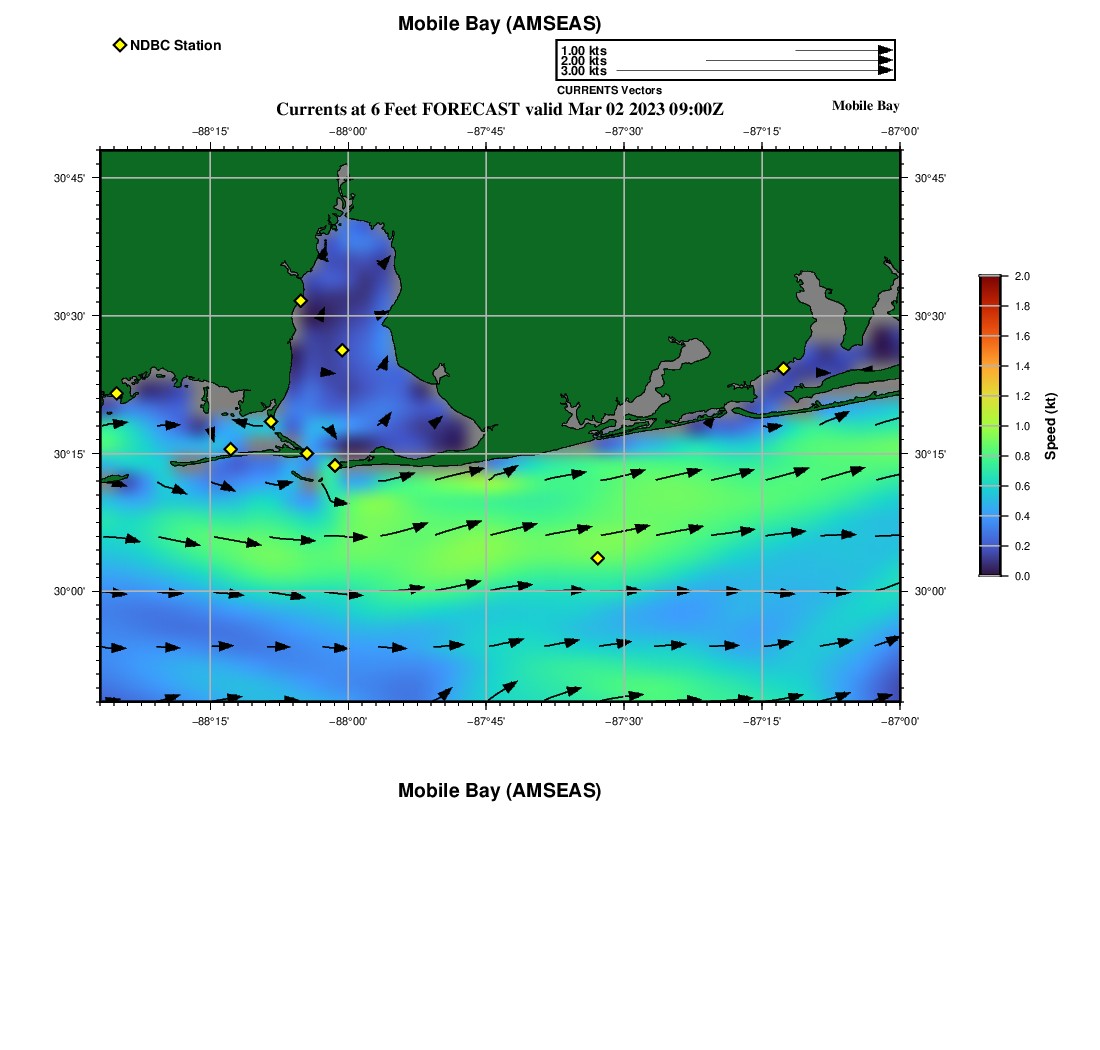 Mobile Bay (AMSEAS)

NDBC Station

1.00 kts
2.00 kts
3.00 kts
CURRENTS Vectors

Currents at 6 Feet FORECAST valid Mar 02 2023 09:00Z

Mobile Bay

−88°15' −88°00' −87°45' −87°30' −87°15' −87°00'

30°45'
30°30'
30°15'
30°00'

30°45'
30°30'
30°15'
30°00'

−88°15' −88°00' −87°45' −87°30' −87°15' −87°00'

2.0
1.8
1.6
1.4
1.2
1.0
0.8
0.6
0.4
0.2
0.0
Speed (kt)

Mobile Bay (AMSEAS)